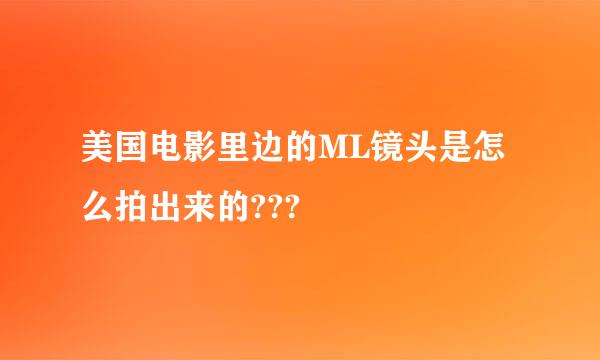 美国电影里边的ML镜头是怎么拍出来的???